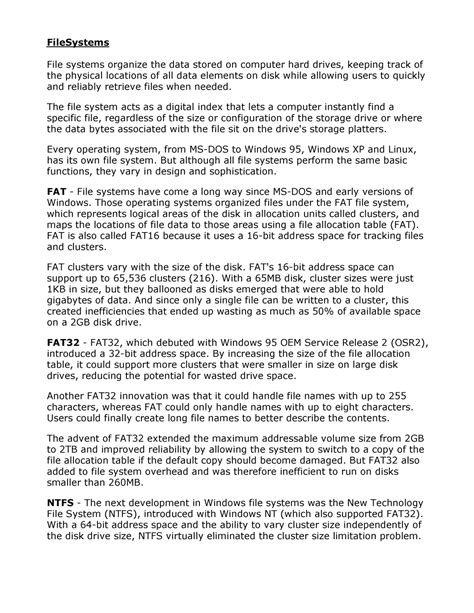 FileSystems

File systems organize the data stored on computer hard drives, keeping track of the physical locations of all data elements on disk while allowing users to quickly and reliably retrieve files when needed.

The file system acts as a digital index that lets a computer instantly find a specific file, regardless of the size or configuration of the storage drive or where the data bytes associated with the file sit on the drive's storage platters.

Every operating system, from MS-DOS to Windows 95, Windows XP and Linux, has its own file system. But although all file systems perform the same basic functions, they vary in design and sophistication.

FAT - File systems have come a long way since MS-DOS and early versions of Windows. Those operating systems organized files under the FAT file system, which represents logical areas of the disk in allocation units called clusters, and maps the locations of file data to those areas using a file allocation table (FAT). FAT is also called FAT16 because it uses a 16-bit address space for tracking files and clusters.

FAT clusters vary with the size of the disk. FAT's 16-bit address space can support up to 65,536 clusters (216). With a 65MB disk, cluster sizes were just 1KB in size, but they ballooned as disks emerged that were able to hold gigabytes of data. And since only a single file can be written to a cluster, this created inefficiencies that ended up wasting as much as 50% of available space on a 2GB disk drive.

FAT32 - FAT32, which debuted with Windows 95 OEM Service Release 2 (OSR2), introduced a 32-bit address space. By increasing the size of the file allocation table, it could support more clusters that were smaller in size on large disk drives, reducing the potential for wasted drive space.

Another FAT32 innovation was that it could handle file names with up to 255 characters, whereas FAT could only handle names with up to eight characters. Users could finally create long file names to better describe the contents.

The advent of FAT32 extended the maximum addressable volume size from 2GB to 2TB and improved reliability by allowing the system to switch to a copy of the file allocation table if the default copy should become damaged. But FAT32 also added to file system overhead and was therefore inefficient to run on disks smaller than 260MB.

NTFS - The next development in Windows file systems was the New Technology File System (NTFS), introduced with Windows NT (which also supported FAT32). With a 64-bit address space and the ability to vary cluster size independently of the disk drive size, NTFS virtually eliminated the cluster size limitation problem.